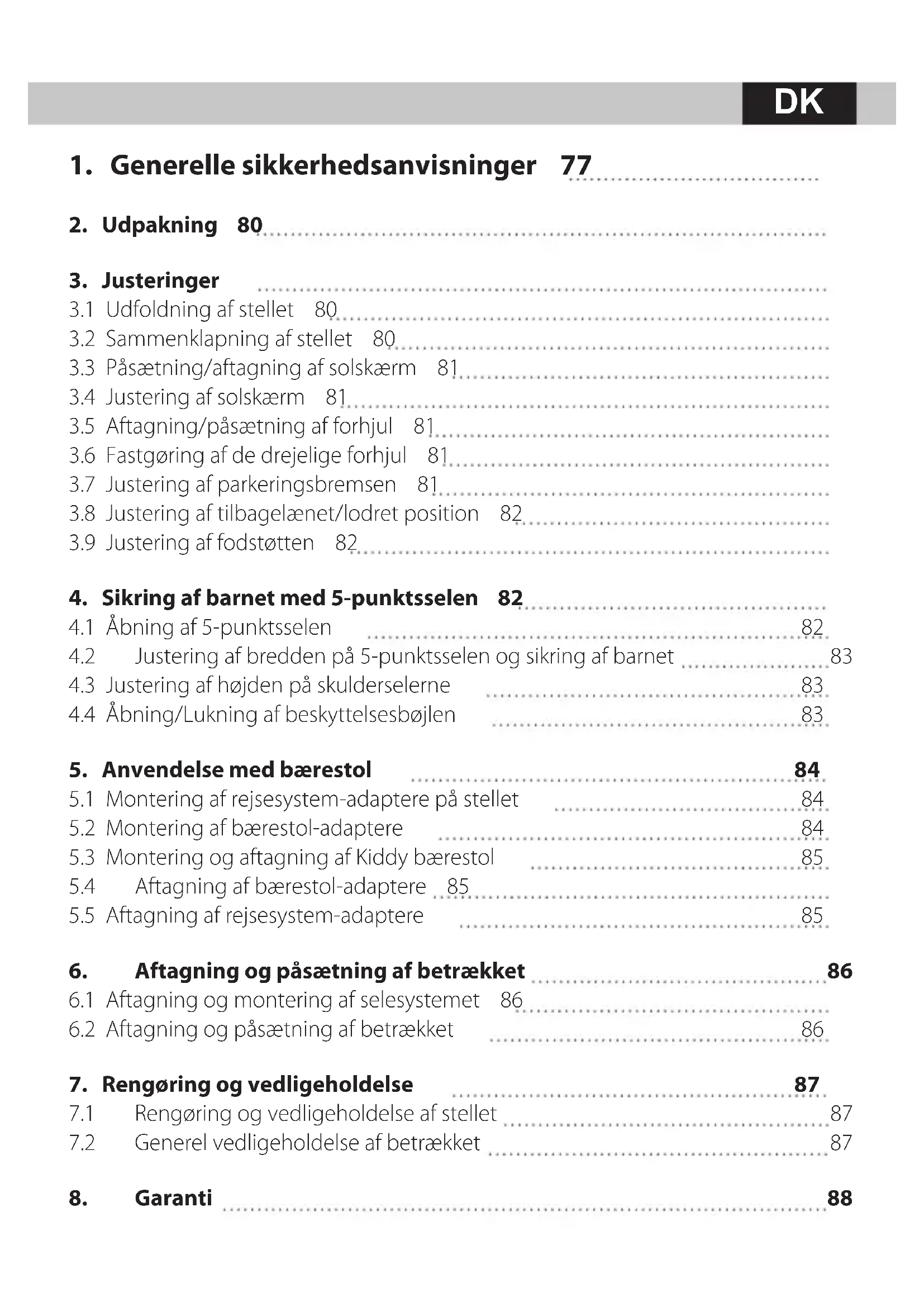 DK

1. Generelle sikkerhedsanvisninger 77

2. Udpakning 80

3. Justeringer
3.1 Udfoldning af stellet 80
3.2 Sammenklapning af stellet 80
3.3 Påsætning/aftagning af solskærm 81
3.4 Justering af solskærm 81
3.5 Aftagning/påsætning af forhjul 81
3.6 Fastgøring af de drejelige forhjul 81
3.7 Justering af parkeringsbremsen 81
3.8 Justering af tilbagelænet/lodret position 82
3.9 Justering af fodstøtten 82

4. Sikring af barnet med 5-punktsselen 82
4.1 Åbning af 5-punktsselen 82
4.2 Justering af bredden på 5-punktsselen og sikring af barnet 83
4.3 Justering af højden på skulderselerne 83
4.4 Åbning/Lukning af beskyttelsesbøjlen 83

5. Anvendelse med bærestol 84
5.1 Montering af rejsesystem-adaptere på stellet 84
5.2 Montering af bærestol-adaptere 84
5.3 Montering og aftagning af Kiddy bærestol 85
5.4 Aftagning af bærestol-adaptere 85
5.5 Aftagning af rejsesystem-adaptere 85

6. Aftagning og påsætning af betrækket 86
6.1 Aftagning og montering af selesystemet 86
6.2 Aftagning og påsætning af betrækket 86

7. Rengøring og vedligeholdelse 87
7.1 Rengøring og vedligeholdelse af stellet 87
7.2 Generel vedligeholdelse af betrækket 87

8. Garanti 88